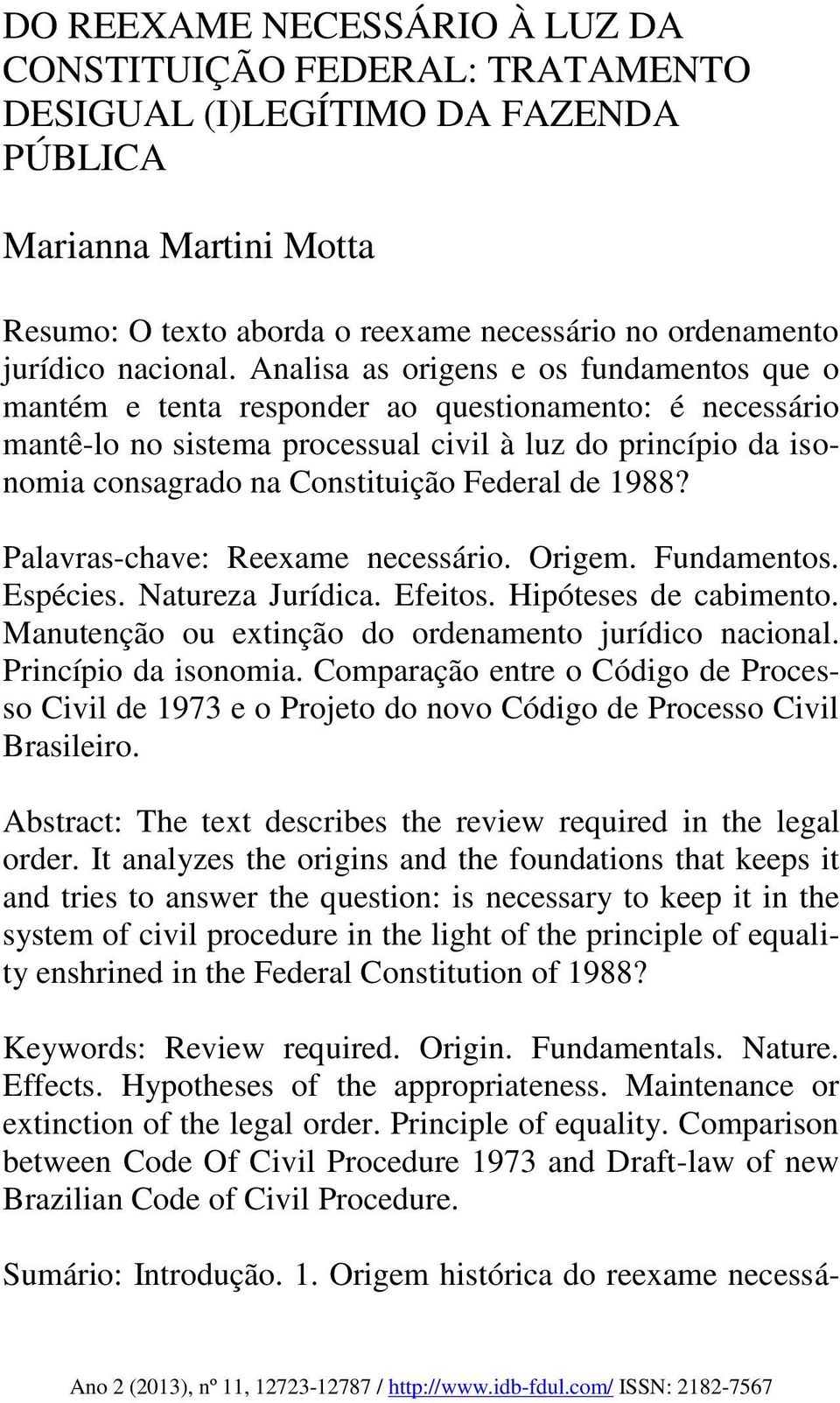 DO REEXAME NECESSÁRIO À LUZ DA CONSTITUIÇÃO FEDERAL: TRATAMENTO DESIGUAL (I)LEGÍTIMO DA FAZENDA PÚBLICA

Marianna Martini Motta

Resumo: O texto aborda o reexame necessário no ordenamento jurídico nacional. Analisa as origens e os fundamentos que o mantém e tenta responder ao questionamento: é necessário mantê-lo no sistema processual civil à luz do princípio da isonomia consagrado na Constituição Federal de 1988?

Palavras-chave: Reexame necessário. Origem. Fundamentos. Espécies. Natureza Jurídica. Efeitos. Hipóteses de cabimento. Manutenção ou extinção do ordenamento jurídico nacional. Princípio da isonomia. Comparação entre o Código de Processo Civil de 1973 e o Projeto do novo Código de Processo Civil Brasileiro.

Abstract: The text describes the review required in the legal order. It analyzes the origins and the foundations that keeps it and tries to answer the question: is necessary to keep it in the system of civil procedure in the light of the principle of equality enshrined in the Federal Constitution of 1988?

Keywords: Review required. Origin. Fundamentals. Nature. Effects. Hypotheses of the appropriateness. Maintenance or extinction of the legal order. Principle of equality. Comparison between Code Of Civil Procedure 1973 and Draft-law of new Brazilian Code of Civil Procedure.

Sumário: Introdução. 1. Origem histórica do reexame necessá-

Ano 2 (2013), nº 11, 12723-12787 / http://www.idb-fdul.com/ ISSN: 2182-7567